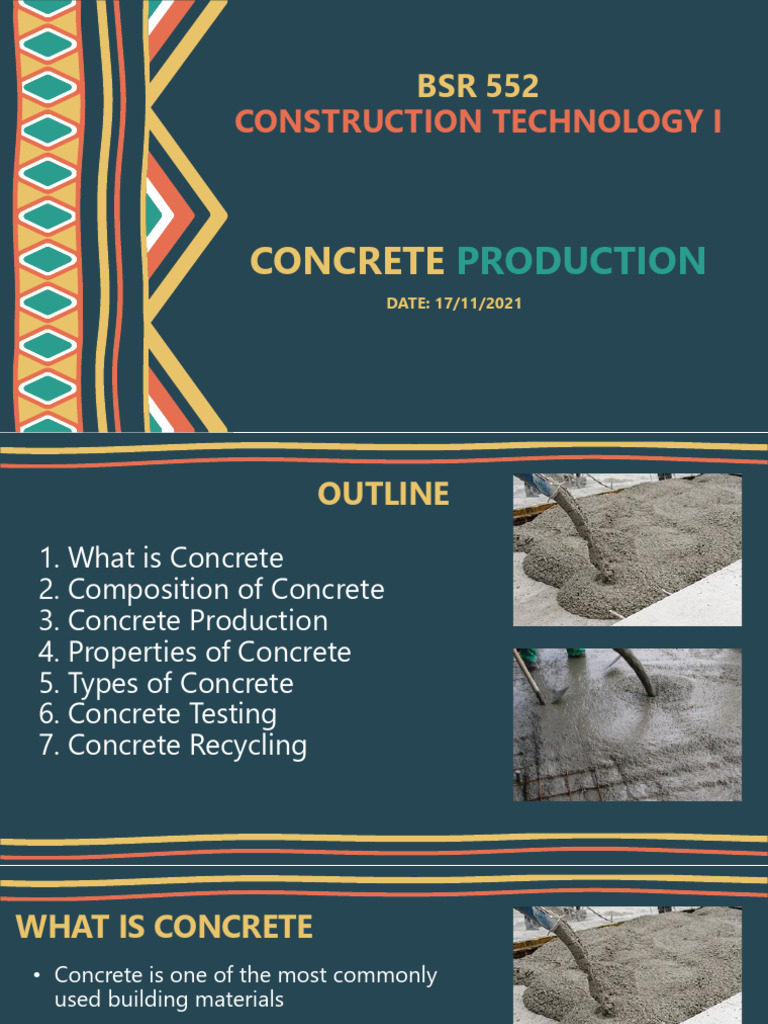 BSR 552
CONSTRUCTION TECHNOLOGY I

CONCRETE PRODUCTION

DATE: 17/11/2021

OUTLINE

1. What is Concrete
2. Composition of Concrete
3. Concrete Production
4. Properties of Concrete
5. Types of Concrete
6. Concrete Testing
7. Concrete Recycling

WHAT IS CONCRETE

• Concrete is one of the most commonly used building materials